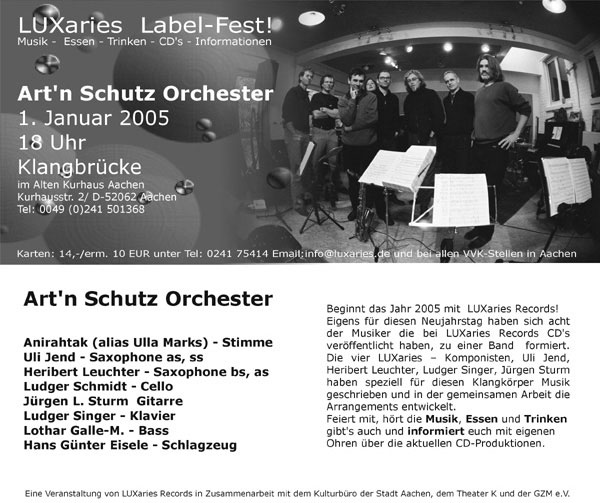 LUXaries Label-Fest!
Musik - Essen - Trinken - CD's - Informationen

Art'n Schutz Orchester
1. Januar 2005
18 Uhr
Klangbrücke
im Alten Kurhaus Aachen
Kurhausstr. 2/ D-52062 Aachen
Tel: 0049 (0)241 501368

Karten: 14,-/erm. 10 EUR unter Tel: 0241 75414 Email:info@luxaries.de und bei allen VVK-Stellen in Aachen

Art'n Schutz Orchester

Anirahtak (alias Ulla Marks) - Stimme
Uli Jend - Saxophone as, ss
Heribert Leuchter - Saxophone bs, as
Ludger Schmidt - Cello
Jürgen L. Sturm Gitarre
Ludger Singer - Klavier
Lothar Galle-M. - Bass
Hans Günter Eisele - Schlagzeug

Beginnt das Jahr 2005 mit LUXaries Records! Eigens für diesen Neujahrstag haben sich acht der Musiker die bei LUXaries Records CD's veröffentlicht haben, zu einer Band formiert. Die vier LUXaries – Komponisten, Uli Jend, Heribert Leuchter, Ludger Singer, Jürgen Sturm haben speziell für diesen Klangkörper Musik geschrieben und in der gemeinsamen Arbeit die Arrangements entwickelt.
Feiert mit, hört die Musik, Essen und Trinken gibt's auch und informiert euch mit eigenen Ohren über die aktuellen CD-Produktionen.

Eine Veranstaltung von LUXaries Records in Zusammenarbeit mit dem Kulturbüro der Stadt Aachen, dem Theater K und der GZM e.V.